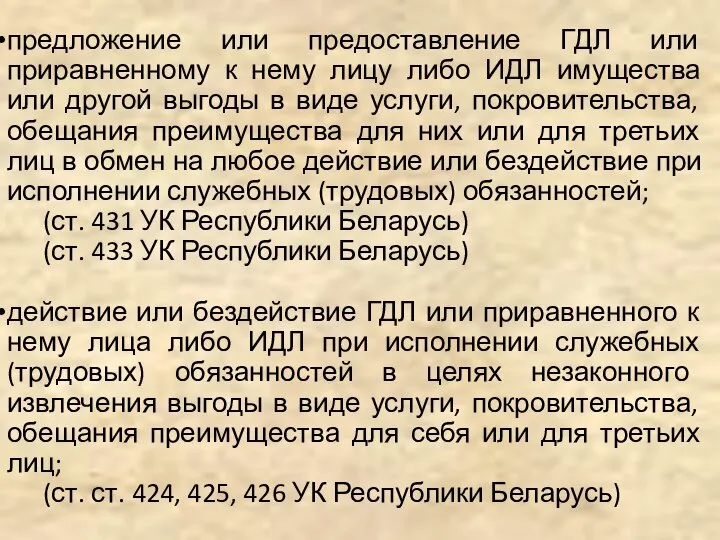 •предложение или предоставление ГДЛ или приравненному к нему лицу либо ИДЛ имущества или другой выгоды в виде услуги, покровительства, обещания преимущества для них или для третьих лиц в обмен на любое действие или бездействие при исполнении служебных (трудовых) обязанностей;
(ст. 431 УК Республики Беларусь)
(ст. 433 УК Республики Беларусь)

•действие или бездействие ГДЛ или приравненного к нему лица либо ИДЛ при исполнении служебных (трудовых) обязанностей в целях незаконного извлечения выгоды в виде услуги, покровительства, обещания преимущества для себя или для третьих лиц;
(ст. ст. 424, 425, 426 УК Республики Беларусь)